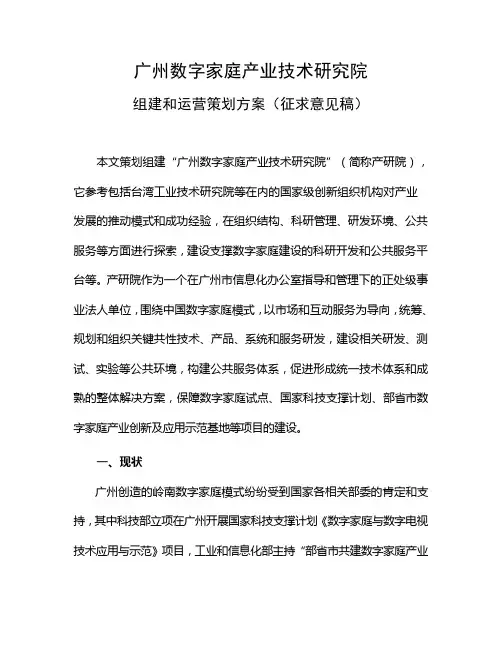 广州数字家庭产业技术研究院

组建和运营策划方案（征求意见稿）

本文策划组建“广州数字家庭产业技术研究院”（简称产研院），它参考包括台湾工业技术研究院等在内的国家级创新组织机构对产业发展的推动模式和成功经验，在组织结构、科研管理、研发环境、公共服务等方面进行探索，建设支撑数字家庭建设的科研开发和公共服务平台等。产研院作为一个在广州市信息化办公室指导和管理下的正处级事业法人单位，围绕中国数字家庭模式，以市场和互动服务为导向，统筹、规划和组织关键共性技术、产品、系统和服务研发，建设相关研发、测试、实验等公共环境，构建公共服务体系，促进形成统一技术体系和成熟的整体解决方案，保障数字家庭试点、国家科技支撑计划、部省市数字家庭产业创新及应用示范基地等项目的建设。

一、现状

广州创造的岭南数字家庭模式纷纷受到国家各相关部委的肯定和支持，其中科技部立项在广州开展国家科技支撑计划《数字家庭与数字电视技术应用与示范》项目，工业和信息化部主持“部省市共建数字家庭产业